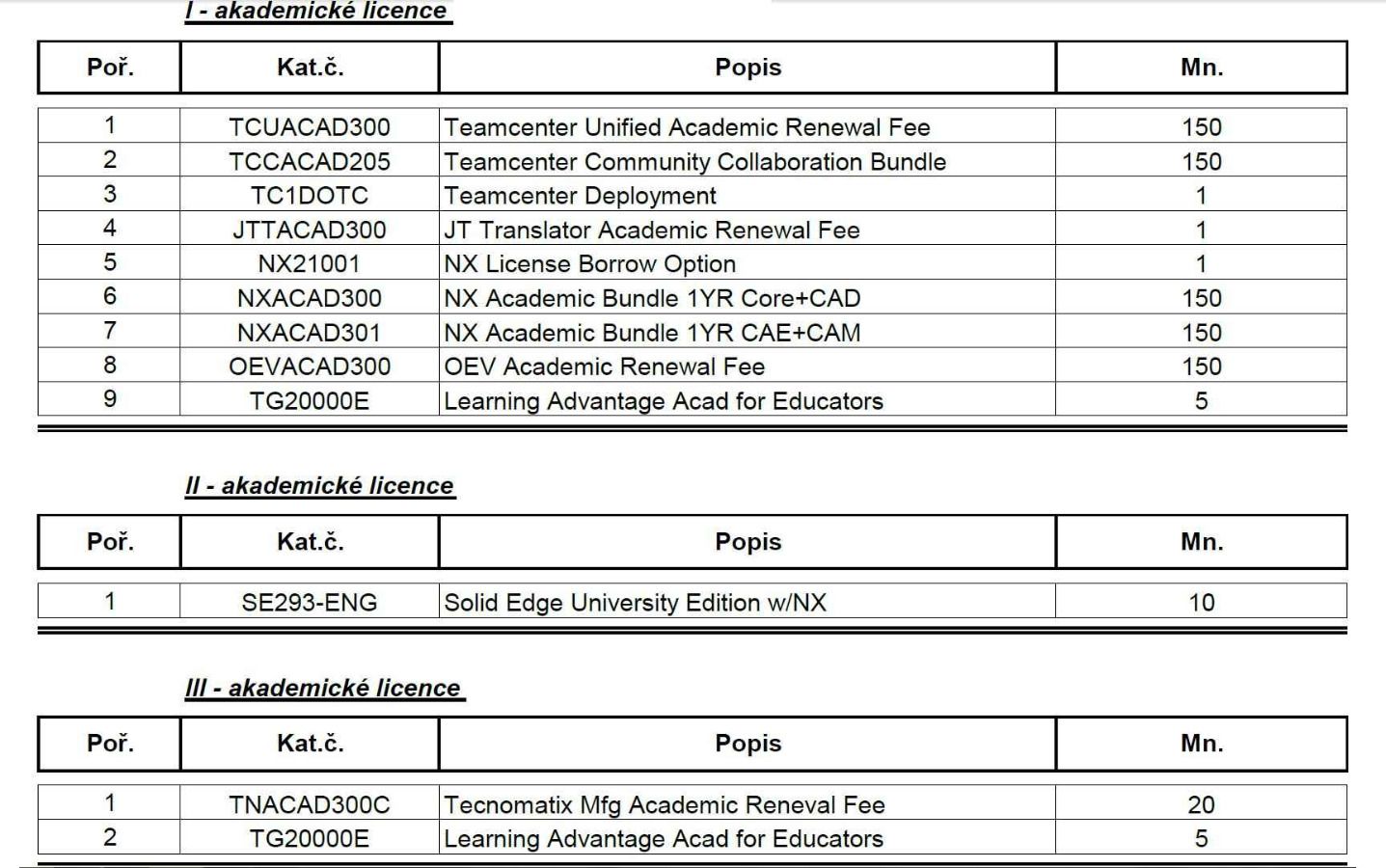 I - akademické licence

| Poř. | Kat.č. | Popis | Mn. |
|---|---|---|---|
| 1 | TCUACAD300 | Teamcenter Unified Academic Renewal Fee | 150 |
| 2 | TCCACAD205 | Teamcenter Community Collaboration Bundle | 150 |
| 3 | TC1DOTC | Teamcenter Deployment | 1 |
| 4 | JTTACAD300 | JT Translator Academic Renewal Fee | 1 |
| 5 | NX21001 | NX License Borrow Option | 1 |
| 6 | NXACAD300 | NX Academic Bundle 1YR Core+CAD | 150 |
| 7 | NXACAD301 | NX Academic Bundle 1YR CAE+CAM | 150 |
| 8 | OEVACAD300 | OEV Academic Renewal Fee | 150 |
| 9 | TG20000E | Learning Advantage Acad for Educators | 5 |

II - akademické licence

| Poř. | Kat.č. | Popis | Mn. |
|---|---|---|---|
| 1 | SE293-ENG | Solid Edge University Edition w/NX | 10 |

III - akademické licence

| Poř. | Kat.č. | Popis | Mn. |
|---|---|---|---|
| 1 | TNACAD300C | Tecnomatix Mfg Academic Reneval Fee | 20 |
| 2 | TG20000E | Learning Advantage Acad for Educators | 5 |